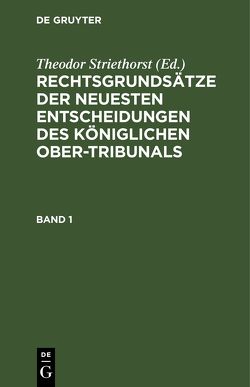 DE GRUYTER

Theodor Striethorst (Ed.)
RECHTSGRUNDSÄTZE DER NEUESTEN ENTSCHEIDUNGEN DES KÖNIGLICHEN OBER-TRIBUNALS

BAND 1

DE
G